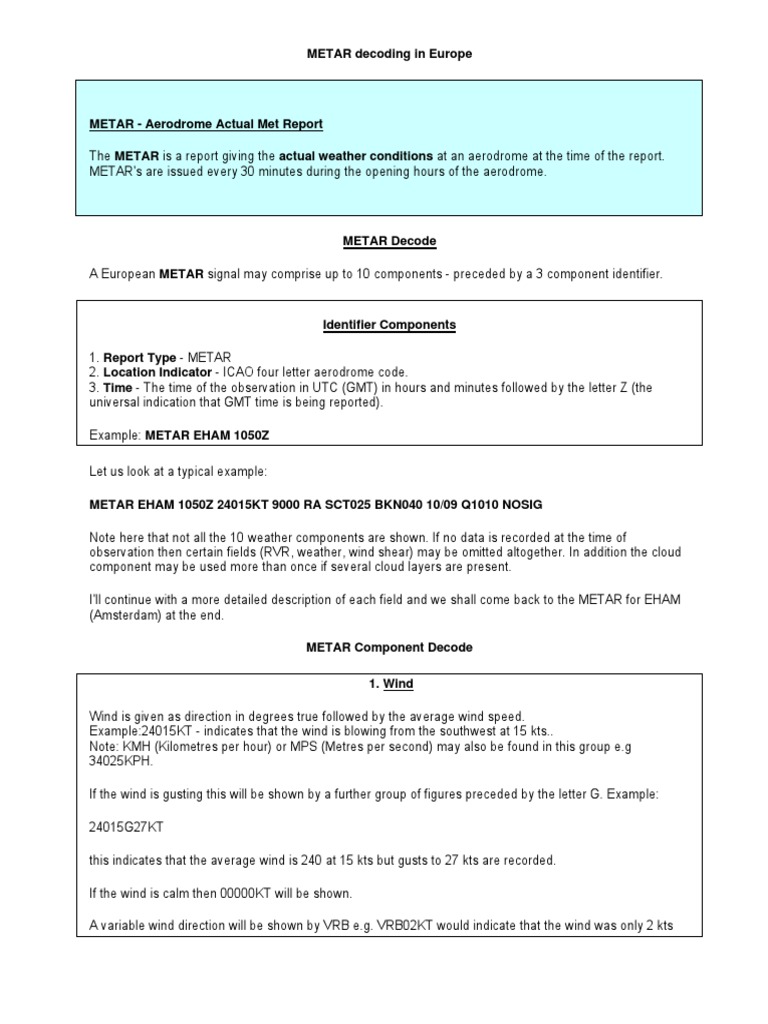 METAR decoding in Europe

METAR - Aerodrome Actual Met Report

The METAR is a report giving the actual weather conditions at an aerodrome at the time of the report. METAR's are issued every 30 minutes during the opening hours of the aerodrome.

METAR Decode

A European METAR signal may comprise up to 10 components - preceded by a 3 component identifier.

Identifier Components

1. Report Type - METAR
2. Location Indicator - ICAO four letter aerodrome code.
3. Time - The time of the observation in UTC (GMT) in hours and minutes followed by the letter Z (the universal indication that GMT time is being reported).

Example: METAR EHAM 1050Z

Let us look at a typical example:

METAR EHAM 1050Z 24015KT 9000 RA SCT025 BKN040 10/09 Q1010 NOSIG

Note here that not all the 10 weather components are shown. If no data is recorded at the time of observation then certain fields (RVR, weather, wind shear) may be omitted altogether. In addition the cloud component may be used more than once if several cloud layers are present.

I'll continue with a more detailed description of each field and we shall come back to the METAR for EHAM (Amsterdam) at the end.

METAR Component Decode

1. Wind

Wind is given as direction in degrees true followed by the average wind speed.
Example:24015KT - indicates that the wind is blowing from the southwest at 15 kts..
Note: KMH (Kilometres per hour) or MPS (Metres per second) may also be found in this group e.g 34025KPH.

If the wind is gusting this will be shown by a further group of figures preceded by the letter G. Example:

24015G27KT

this indicates that the average wind is 240 at 15 kts but gusts to 27 kts are recorded.

If the wind is calm then 00000KT will be shown.

A variable wind direction will be shown by VRB e.g. VRB02KT would indicate that the wind was only 2 kts